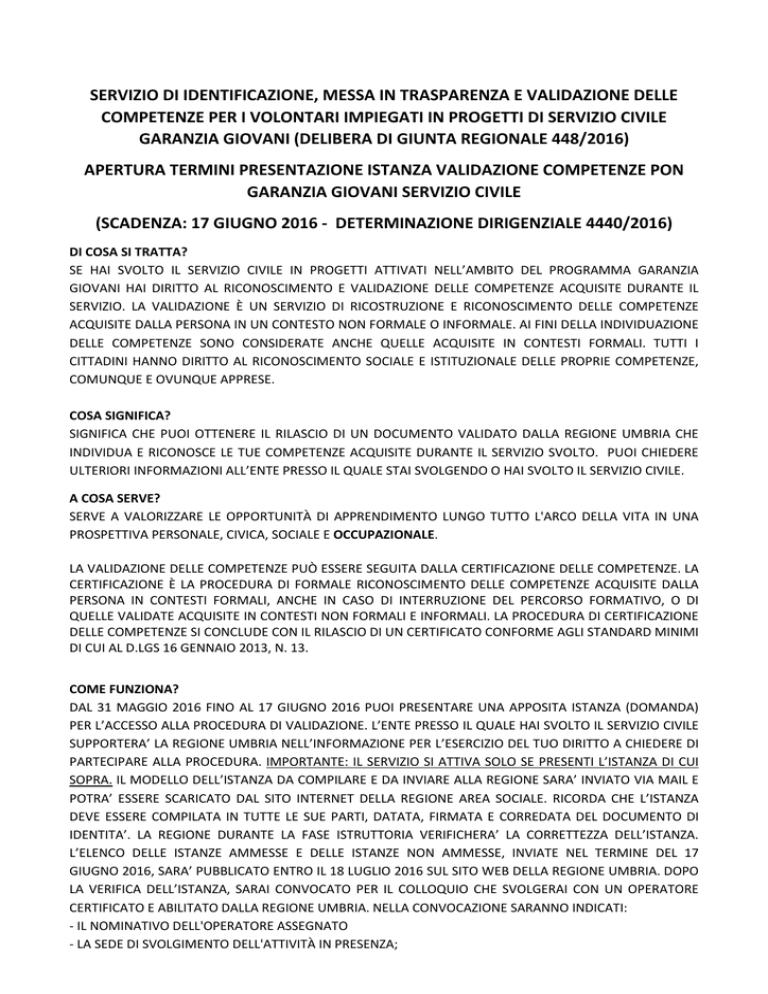 SERVIZIO DI IDENTIFICAZIONE, MESSA IN TRASPARENZA E VALIDAZIONE DELLE COMPETENZE PER I VOLONTARI IMPIEGATI IN PROGETTI DI SERVIZIO CIVILE GARANZIA GIOVANI (DELIBERA DI GIUNTA REGIONALE 448/2016)

APERTURA TERMINI PRESENTAZIONE ISTANZA VALIDAZIONE COMPETENZE PON GARANZIA GIOVANI SERVIZIO CIVILE

(SCADENZA: 17 GIUGNO 2016 - DETERMINAZIONE DIRIGENZIALE 4440/2016)

DI COSA SI TRATTA?
SE HAI SVOLTO IL SERVIZIO CIVILE IN PROGETTI ATTIVATI NELL'AMBITO DEL PROGRAMMA GARANZIA GIOVANI HAI DIRITTO AL RICONOSCIMENTO E VALIDAZIONE DELLE COMPETENZE ACQUISITE DURANTE IL SERVIZIO. LA VALIDAZIONE È UN SERVIZIO DI RICOSTRUZIONE E RICONOSCIMENTO DELLE COMPETENZE ACQUISITE DALLA PERSONA IN UN CONTESTO NON FORMALE O INFORMALE. AI FINI DELLA INDIVIDUAZIONE DELLE COMPETENZE SONO CONSIDERATE ANCHE QUELLE ACQUISITE IN CONTESTI FORMALI. TUTTI I CITTADINI HANNO DIRITTO AL RICONOSCIMENTO SOCIALE E ISTITUZIONALE DELLE PROPRIE COMPETENZE, COMUNQUE E OVUNQUE APPRESE.

COSA SIGNIFICA?
SIGNIFICA CHE PUOI OTTENERE IL RILASCIO DI UN DOCUMENTO VALIDATO DALLA REGIONE UMBRIA CHE INDIVIDUA E RICONOSCE LE TUE COMPETENZE ACQUISITE DURANTE IL SERVIZIO SVOLTO. PUOI CHIEDERE ULTERIORI INFORMAZIONI ALL'ENTE PRESSO IL QUALE STAI SVOLGENDO O HAI SVOLTO IL SERVIZIO CIVILE.

A COSA SERVE?
SERVE A VALORIZZARE LE OPPORTUNITÀ DI APPRENDIMENTO LUNGO TUTTO L'ARCO DELLA VITA IN UNA PROSPETTIVA PERSONALE, CIVICA, SOCIALE E OCCUPAZIONALE.

LA VALIDAZIONE DELLE COMPETENZE PUÒ ESSERE SEGUITA DALLA CERTIFICAZIONE DELLE COMPETENZE. LA CERTIFICAZIONE È LA PROCEDURA DI FORMALE RICONOSCIMENTO DELLE COMPETENZE ACQUISITE DALLA PERSONA IN CONTESTI FORMALI, ANCHE IN CASO DI INTERRUZIONE DEL PERCORSO FORMATIVO, O DI QUELLE VALIDATE ACQUISITE IN CONTESTI NON FORMALI E INFORMALI. LA PROCEDURA DI CERTIFICAZIONE DELLE COMPETENZE SI CONCLUDE CON IL RILASCIO DI UN CERTIFICATO CONFORME AGLI STANDARD MINIMI DI CUI AL D.LGS 16 GENNAIO 2013, N. 13.

COME FUNZIONA?
DAL 31 MAGGIO 2016 FINO AL 17 GIUGNO 2016 PUOI PRESENTARE UNA APPOSITA ISTANZA (DOMANDA) PER L'ACCESSO ALLA PROCEDURA DI VALIDAZIONE. L'ENTE PRESSO IL QUALE HAI SVOLTO IL SERVIZIO CIVILE SUPPORTERA' LA REGIONE UMBRIA NELL'INFORMAZIONE PER L'ESERCIZIO DEL TUO DIRITTO A CHIEDERE DI PARTECIPARE ALLA PROCEDURA. IMPORTANTE: IL SERVIZIO SI ATTIVA SOLO SE PRESENTI L'ISTANZA DI CUI SOPRA. IL MODELLO DELL'ISTANZA DA COMPILARE E DA INVIARE ALLA REGIONE SARA' INVIATO VIA MAIL E POTRA' ESSERE SCARICATO DAL SITO INTERNET DELLA REGIONE AREA SOCIALE. RICORDA CHE L'ISTANZA DEVE ESSERE COMPILATA IN TUTTE LE SUE PARTI, DATATA, FIRMATA E CORREDATA DEL DOCUMENTO DI IDENTITA'. LA REGIONE DURANTE LA FASE ISTRUTTORIA VERIFICHERA' LA CORRETTEZZA DELL'ISTANZA. L'ELENCO DELLE ISTANZE AMMESSE E DELLE ISTANZE NON AMMESSE, INVIATE NEL TERMINE DEL 17 GIUGNO 2016, SARA' PUBBLICATO ENTRO IL 18 LUGLIO 2016 SUL SITO WEB DELLA REGIONE UMBRIA. DOPO LA VERIFICA DELL'ISTANZA, SARAI CONVOCATO PER IL COLLOQUIO CHE SVOLGERAI CON UN OPERATORE CERTIFICATO E ABILITATO DALLA REGIONE UMBRIA. NELLA CONVOCAZIONE SARANNO INDICATI:
- IL NOMINATIVO DELL'OPERATORE ASSEGNATO
- LA SEDE DI SVOLGIMENTO DELL'ATTIVITÀ IN PRESENZA;